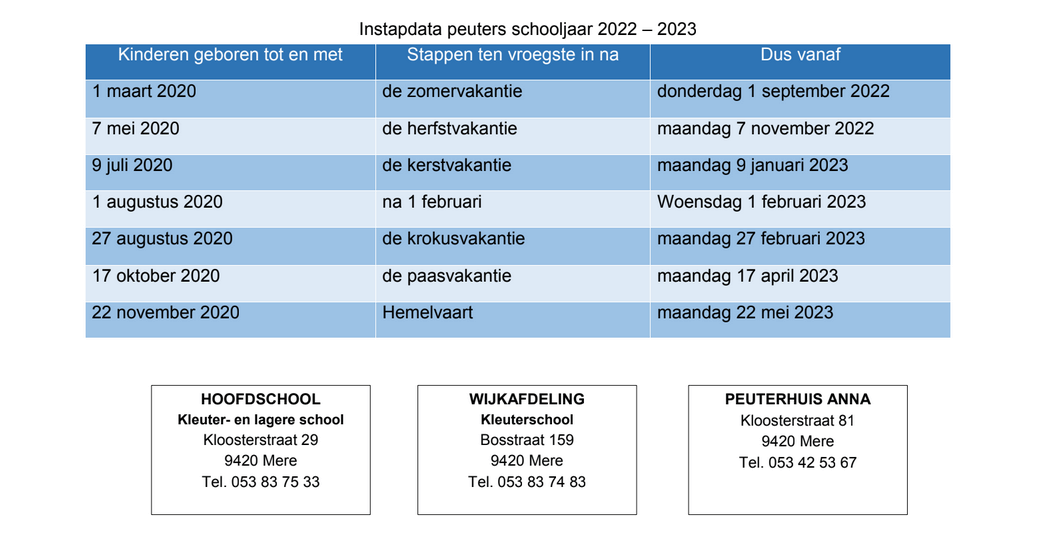 Instapdata peuters schooljaar 2022 – 2023

| Kinderen geboren tot en met | Stappen ten vroegste in na | Dus vanaf |
|---|---|---|
| 1 maart 2020 | de zomervakantie | donderdag 1 september 2022 |
| 7 mei 2020 | de herfstvakantie | maandag 7 november 2022 |
| 9 juli 2020 | de kerstvakantie | maandag 9 januari 2023 |
| 1 augustus 2020 | na 1 februari | Woensdag 1 februari 2023 |
| 27 augustus 2020 | de krokusvakantie | maandag 27 februari 2023 |
| 17 oktober 2020 | de paasvakantie | maandag 17 april 2023 |
| 22 november 2020 | Hemelvaart | maandag 22 mei 2023 |

HOOFDSCHOOL
Kleuter- en lagere school
Kloosterstraat 29
9420 Mere
Tel. 053 83 75 33

WIJKAFDELING
Kleuterschool
Bosstraat 159
9420 Mere
Tel. 053 83 74 83

PEUTERHUIS ANNA
Kloosterstraat 81
9420 Mere
Tel. 053 42 53 67